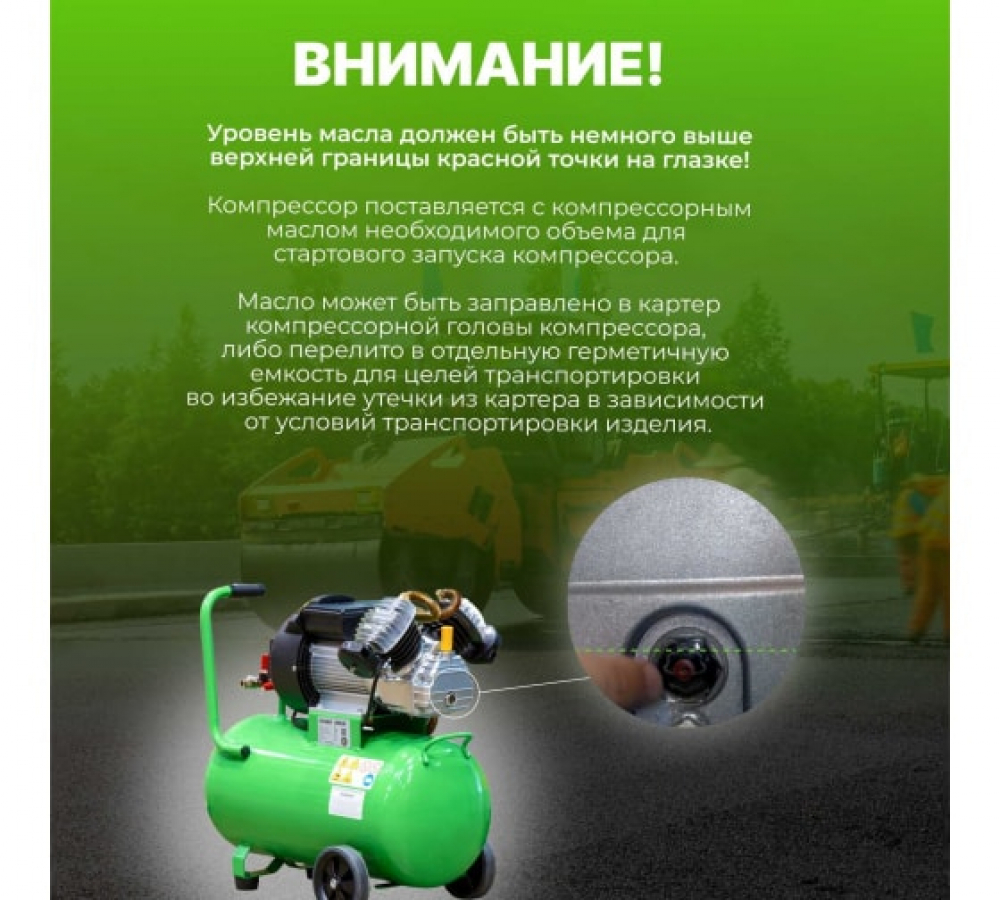 ВНИМАНИЕ!

Уровень масла должен быть немного выше верхней границы красной точки на глазке!

Компрессор поставляется с компрессорным маслом необходимого объема для стартового запуска компрессора.

Масло может быть заправлено в картер компрессорной головы компрессора, либо перелито в отдельную герметичную емкость для целей транспортировки во избежание утечки из картера в зависимости от условий транспортировки изделия.